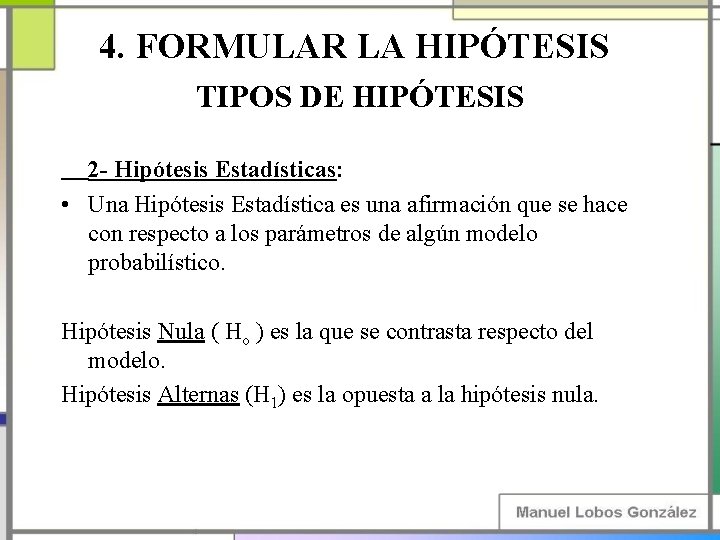 4. FORMULAR LA HIPÓTESIS
TIPOS DE HIPÓTESIS

2- Hipótesis Estadísticas:

• Una Hipótesis Estadística es una afirmación que se hace con respecto a los parámetros de algún modelo probabilístico.

Hipótesis Nula ( $H_o$ ) es la que se contrasta respecto del modelo.

Hipótesis Alternas ($H_1$) es la opuesta a la hipótesis nula.

Manuel Lobos González